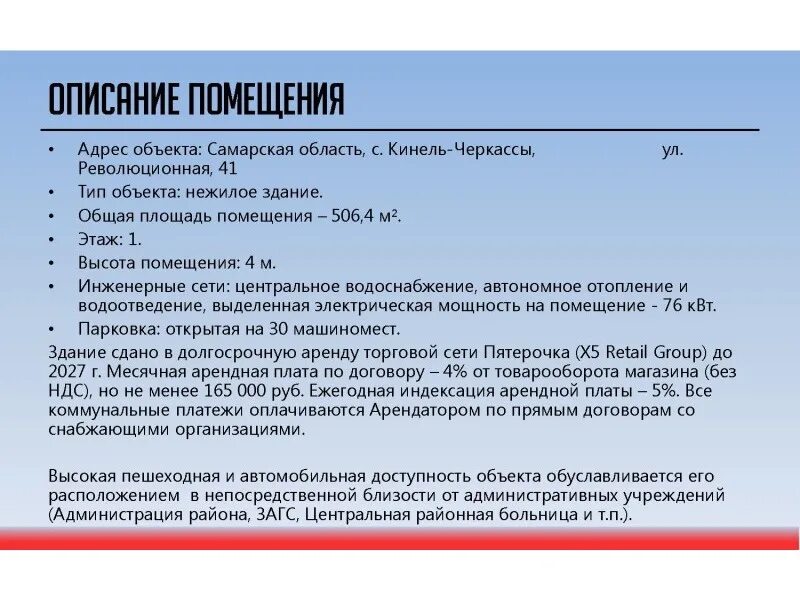 ОПИСАНИЕ ПОМЕЩЕНИЯ

• Адрес объекта: Самарская область, с. Кинель-Черкассы, ул. Революционная, 41
• Тип объекта: нежилое здание.
• Общая площадь помещения – 506,4 м².
• Этаж: 1.
• Высота помещения: 4 м.
• Инженерные сети: центральное водоснабжение, автономное отопление и водоотведение, выделенная электрическая мощность на помещение - 76 кВт.
• Парковка: открытая на 30 машиномест.

Здание сдано в долгосрочную аренду торговой сети Пятерочка (X5 Retail Group) до 2027 г. Месячная арендная плата по договору – 4% от товарооборота магазина (без НДС), но не менее 165 000 руб. Ежегодная индексация арендной платы – 5%. Все коммунальные платежи оплачиваются Арендатором по прямым договорам со снабжающими организациями.

Высокая пешеходная и автомобильная доступность объекта обуславливается его расположением в непосредственной близости от административных учреждений (Администрация района, ЗАГС, Центральная районная больница и т.п.).